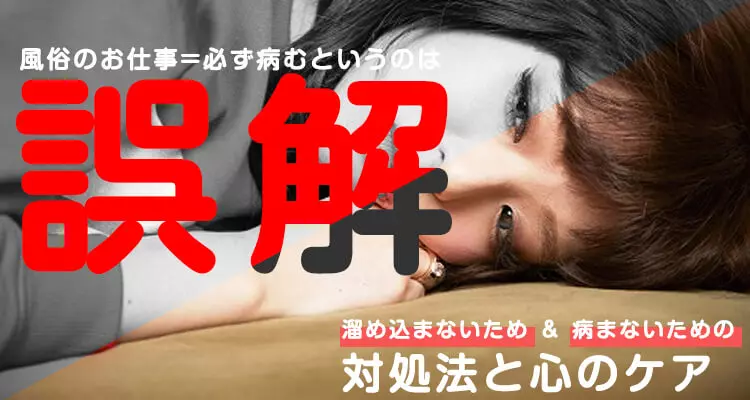 風俗のお仕事=必ず病むというのは

誤解

溜め込まないため & 病まないための

対処法と心のケア